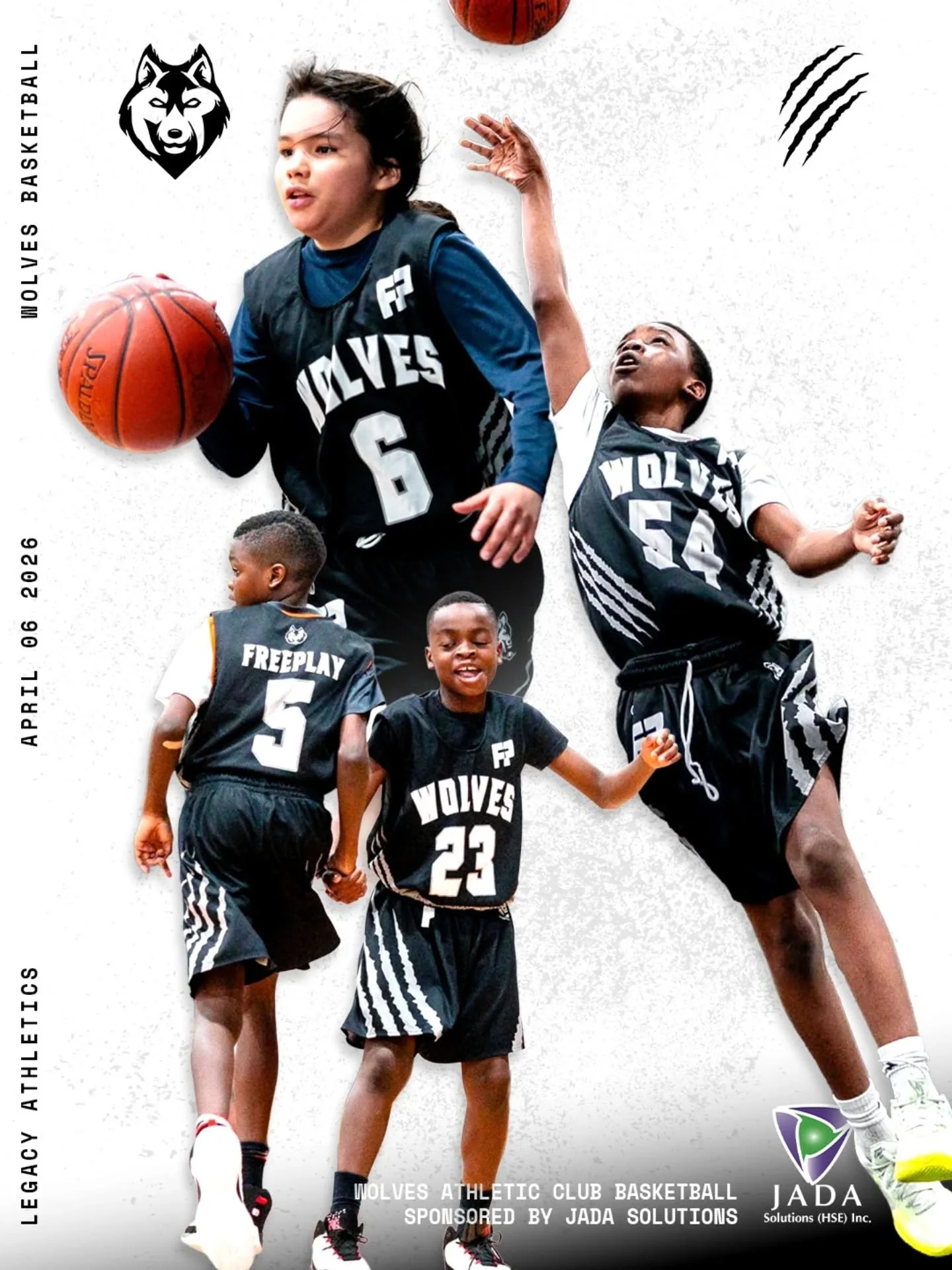 WOLVES BASKETBALL

APRIL 06 2026

LEGACY ATHLETICS

SPALDING

FP
WOLVES
6

WOLVES
54

FREEPLAY
5

FP
WOLVES
23

WOLVES ATHLETIC CLUB BASKETBALL
SPONSORED BY JADA SOLUTIONS

JADA
Solutions (HSE) Inc.